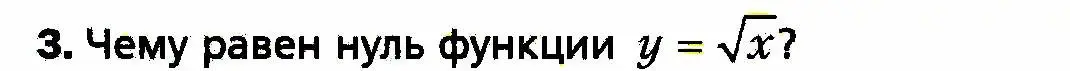 3. Чему равен нуль функции $y = \sqrt{x}$?